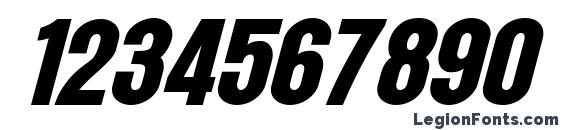 1234567890

LegionFonts.com